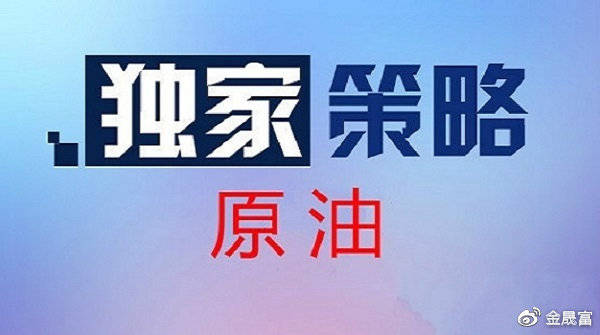 独家策略

原油

金晟富